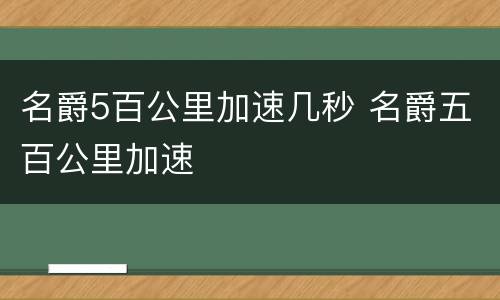 名爵5百公里加速几秒 名爵五百公里加速